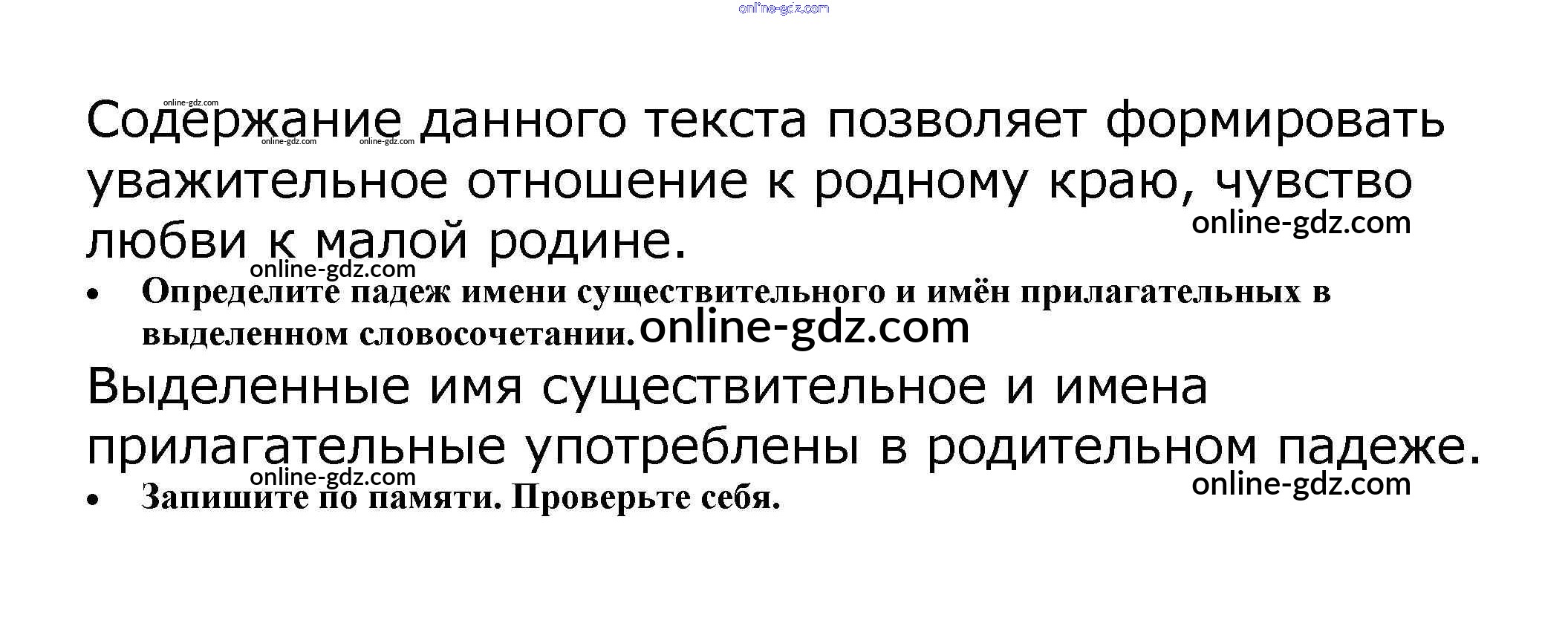 Содержание данного текста позволяет формировать уважительное отношение к родному краю, чувство любви к малой родине.

• Определите падеж имени существительного и имён прилагательных в выделенном словосочетании.

Выделенные имя существительное и имена прилагательные употреблены в родительном падеже.

• Запишите по памяти. Проверьте себя.

online-gdz.com